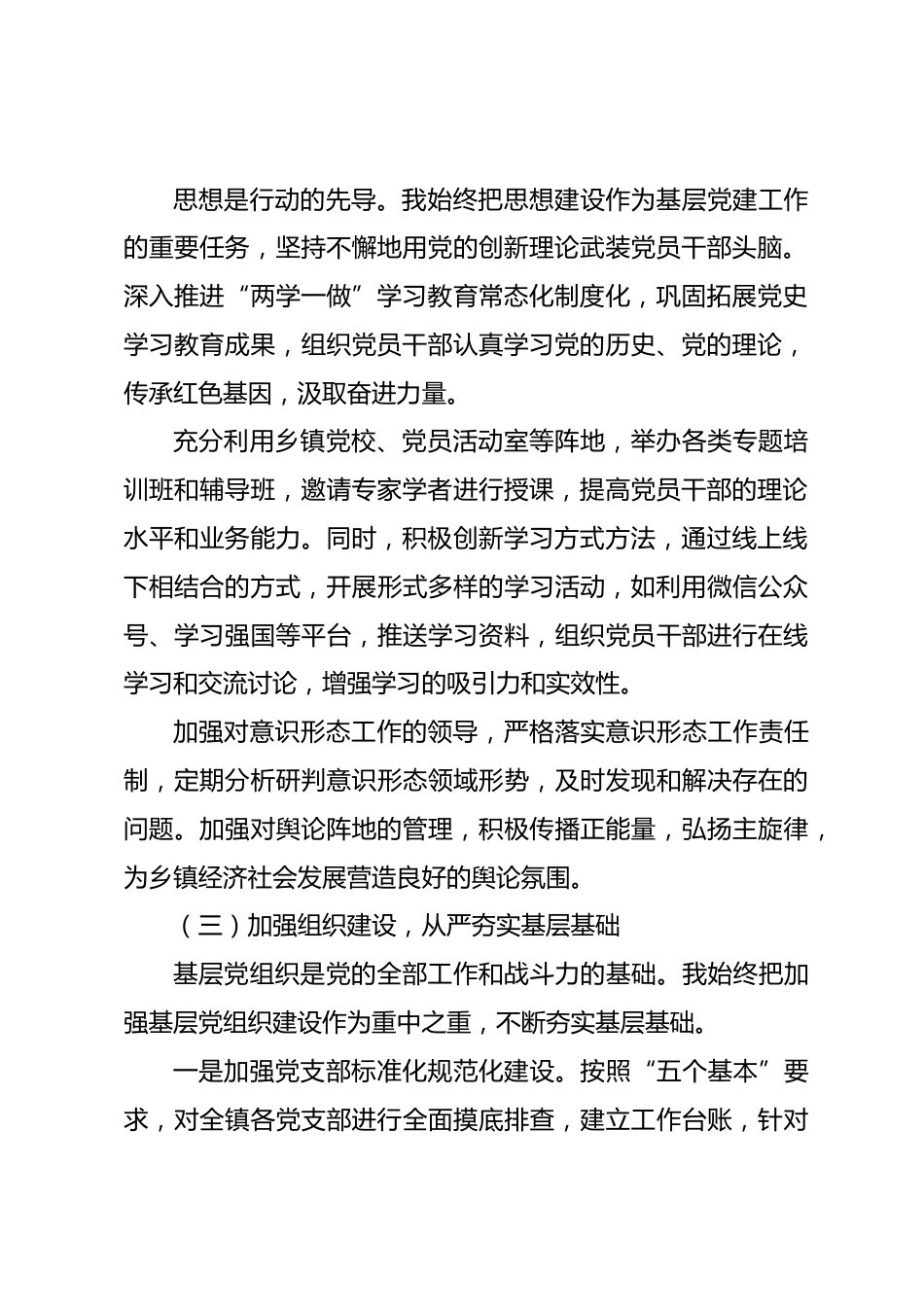 思想是行动的先导。我始终把思想建设作为基层党建工作的重要任务，坚持不懈地用党的创新理论武装党员干部头脑。深入推进“两学一做”学习教育常态化制度化，巩固拓展党史学习教育成果，组织党员干部认真学习党的历史、党的理论，传承红色基因，汲取奋进力量。

充分利用乡镇党校、党员活动室等阵地，举办各类专题培训班和辅导班，邀请专家学者进行授课，提高党员干部的理论水平和业务能力。同时，积极创新学习方式方法，通过线上线下相结合的方式，开展形式多样的学习活动，如利用微信公众号、学习强国等平台，推送学习资料，组织党员干部进行在线学习和交流讨论，增强学习的吸引力和实效性。

加强对意识形态工作的领导，严格落实意识形态工作责任制，定期分析研判意识形态领域形势，及时发现和解决存在的问题。加强对舆论阵地的管理，积极传播正能量，弘扬主旋律，为乡镇经济社会发展营造良好的舆论氛围。

（三）加强组织建设，从严夯实基层基础

基层党组织是党的全部工作和战斗力的基础。我始终把加强基层党组织建设作为重中之重，不断夯实基层基础。

一是加强党支部标准化规范化建设。按照“五个基本”要求，对全镇各党支部进行全面摸底排查，建立工作台账，针对